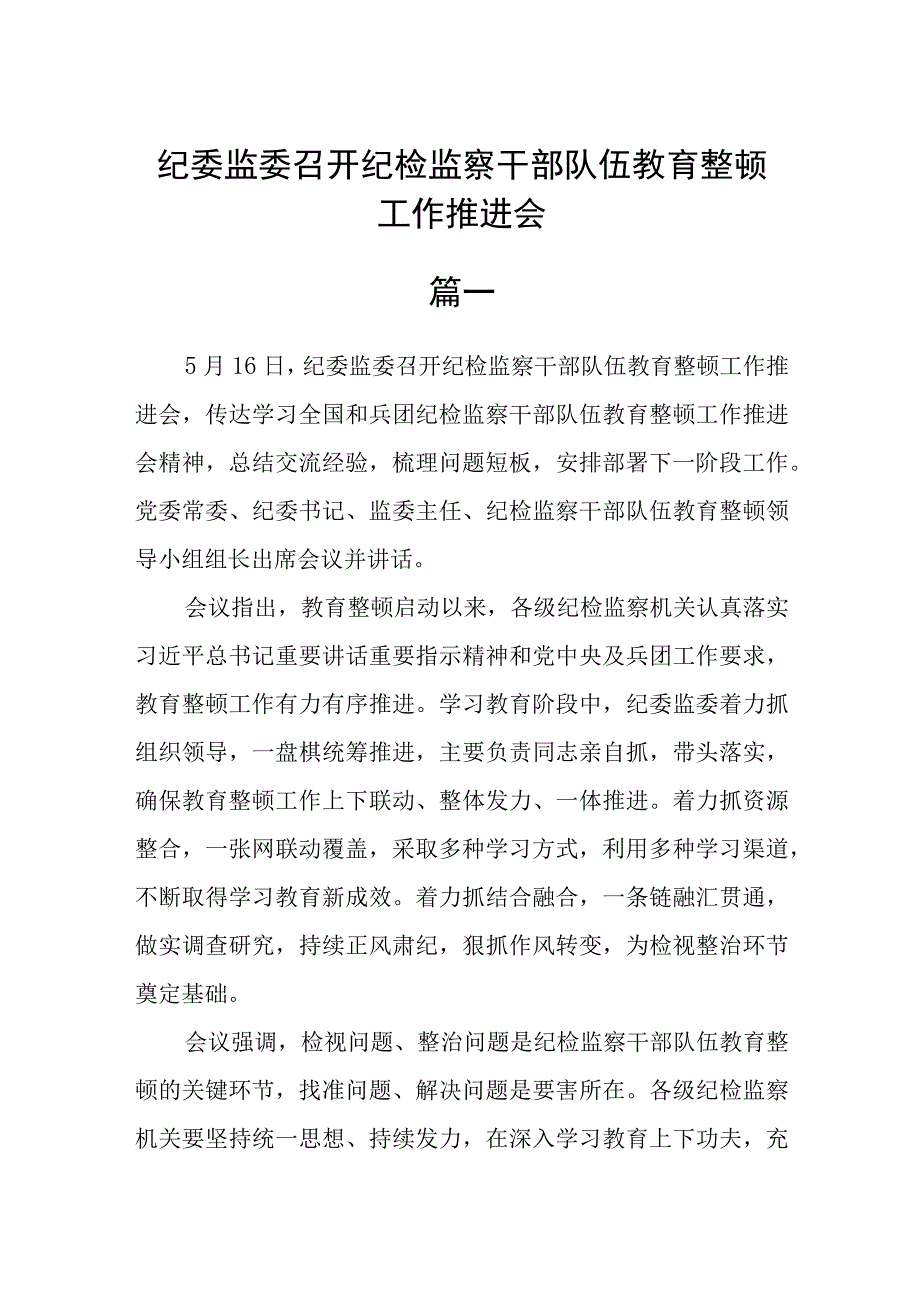 纪委监委召开纪检监察干部队伍教育整顿工作推进会

篇一

5月16日，纪委监委召开纪检监察干部队伍教育整顿工作推进会，传达学习全国和兵团纪检监察干部队伍教育整顿工作推进会精神，总结交流经验，梳理问题短板，安排部署下一阶段工作。党委常委、纪委书记、监委主任、纪检监察干部队伍教育整顿领导小组组长出席会议并讲话。

会议指出，教育整顿启动以来，各级纪检监察机关认真落实习近平总书记重要讲话重要指示精神和党中央及兵团工作要求，教育整顿工作有力有序推进。学习教育阶段中，纪委监委着力抓组织领导，一盘棋统筹推进，主要负责同志亲自抓，带头落实，确保教育整顿工作上下联动、整体发力、一体推进。着力抓资源整合，一张网联动覆盖，采取多种学习方式，利用多种学习渠道，不断取得学习教育新成效。着力抓结合融合，一条链融汇贯通，做实调查研究，持续正风肃纪，狠抓作风转变，为检视整治环节奠定基础。

会议强调，检视问题、整治问题是纪检监察干部队伍教育整顿的关键环节，找准问题、解决问题是要害所在。各级纪检监察机关要坚持统一思想、持续发力，在深入学习教育上下功夫，充